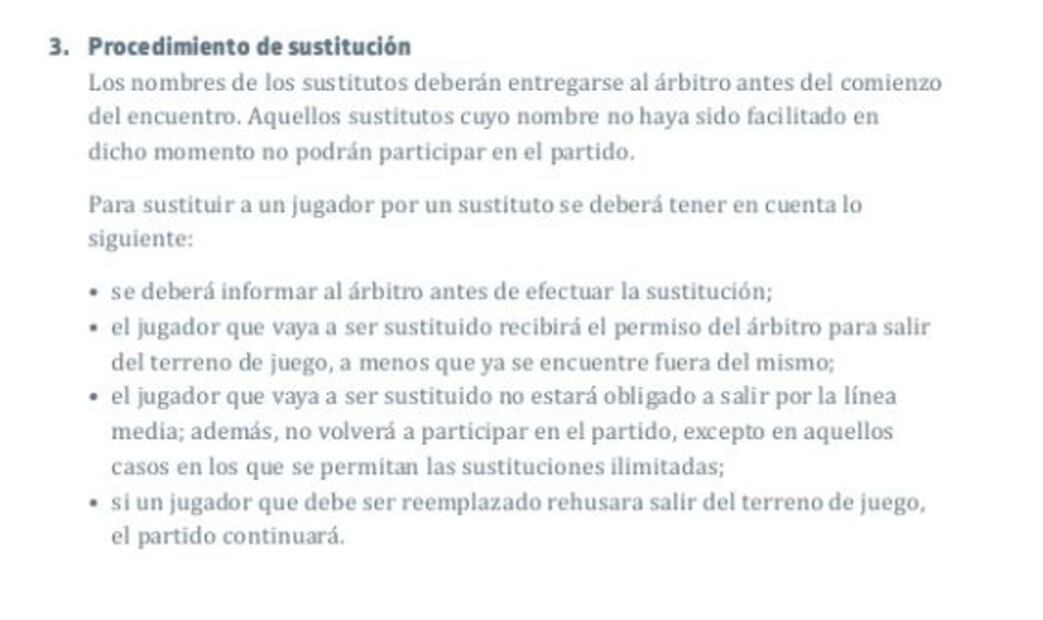 3. Procedimiento de sustitución

Los nombres de los sustitutos deberán entregarse al árbitro antes del comienzo del encuentro. Aquellos sustitutos cuyo nombre no haya sido facilitado en dicho momento no podrán participar en el partido.

Para sustituir a un jugador por un sustituto se deberá tener en cuenta lo siguiente:

• se deberá informar al árbitro antes de efectuar la sustitución;
• el jugador que vaya a ser sustituido recibirá el permiso del árbitro para salir del terreno de juego, a menos que ya se encuentre fuera del mismo;
• el jugador que vaya a ser sustituido no estará obligado a salir por la línea media; además, no volverá a participar en el partido, excepto en aquellos casos en los que se permitan las sustituciones ilimitadas;
• si un jugador que debe ser reemplazado rehusara salir del terreno de juego, el partido continuará.